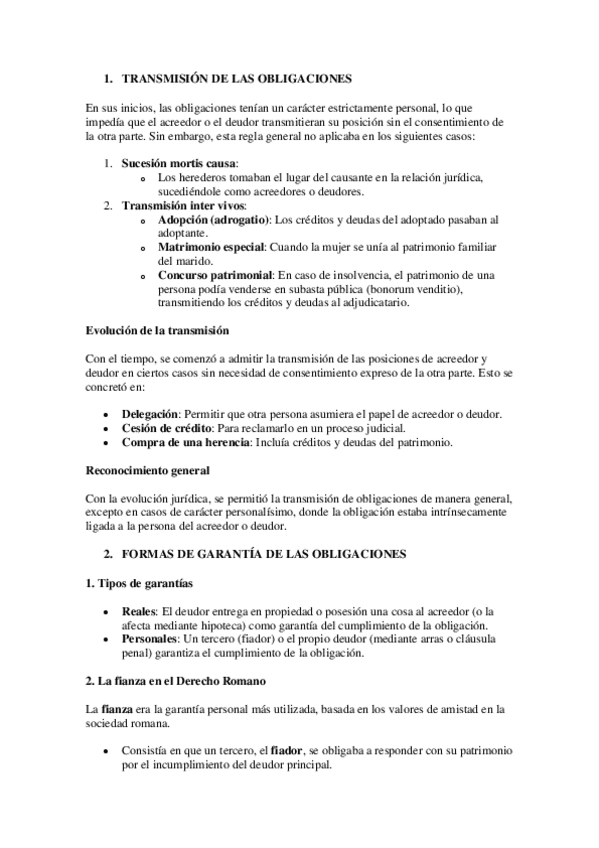 1. TRANSMISIÓN DE LAS OBLIGACIONES

En sus inicios, las obligaciones tenían un carácter estrictamente personal, lo que impedía que el acreedor o el deudor transmitieran su posición sin el consentimiento de la otra parte. Sin embargo, esta regla general no aplicaba en los siguientes casos:

1. Sucesión mortis causa:
   o Los herederos tomaban el lugar del causante en la relación jurídica, sucediéndole como acreedores o deudores.
2. Transmisión inter vivos:
   o Adopción (adrogatio): Los créditos y deudas del adoptado pasaban al adoptante.
   o Matrimonio especial: Cuando la mujer se unía al patrimonio familiar del marido.
   o Concurso patrimonial: En caso de insolvencia, el patrimonio de una persona podía venderse en subasta pública (bonorum venditio), transmitiendo los créditos y deudas al adjudicatario.

Evolución de la transmisión

Con el tiempo, se comenzó a admitir la transmisión de las posiciones de acreedor y deudor en ciertos casos sin necesidad de consentimiento expreso de la otra parte. Esto se concretó en:

• Delegación: Permitir que otra persona asumiera el papel de acreedor o deudor.
• Cesión de crédito: Para reclamarlo en un proceso judicial.
• Compra de una herencia: Incluía créditos y deudas del patrimonio.

Reconocimiento general

Con la evolución jurídica, se permitió la transmisión de obligaciones de manera general, excepto en casos de carácter personalísimo, donde la obligación estaba intrínsecamente ligada a la persona del acreedor o deudor.

2. FORMAS DE GARANTÍA DE LAS OBLIGACIONES

1. Tipos de garantías

• Reales: El deudor entrega en propiedad o posesión una cosa al acreedor (o la afecta mediante hipoteca) como garantía del cumplimiento de la obligación.
• Personales: Un tercero (fiador) o el propio deudor (mediante arras o cláusula penal) garantiza el cumplimiento de la obligación.

2. La fianza en el Derecho Romano

La fianza era la garantía personal más utilizada, basada en los valores de amistad en la sociedad romana.

• Consistía en que un tercero, el fiador, se obligaba a responder con su patrimonio por el incumplimiento del deudor principal.